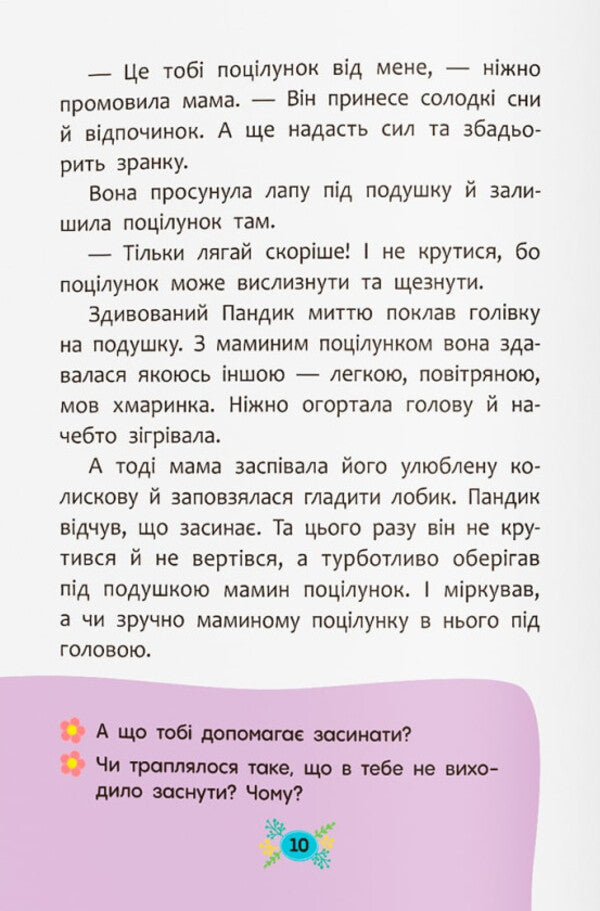 — Це тобі поцілунок від мене, — ніжно промовила мама. — Він принесе солодкі сни й відпочинок. А ще надасть сил та збадьорить зранку.

Вона просунула лапу під подушку й залишила поцілунок там.

— Тільки лягай скоріше! І не крутися, бо поцілунок може вислизнути та щезнути.

Здивований Пандик миттю поклав голівку на подушку. З маминим поцілунком вона здавалася якоюсь іншою — легкою, повітряною, мов хмаринка. Ніжно огортала голову й начебто зігрівала.

А тоді мама заспівала його улюблену колискову й заповзялася гладити лобик. Пандик відчув, що засинає. Та цього разу він не крутився й не вертівся, а турботливо оберігав під подушкою мамин поцілунок. І міркував, а чи зручно маминому поцілунку в нього під головою.

А що тобі допомагає засинати?

Чи траплялося таке, що в тебе не виходило заснути? Чому?

10